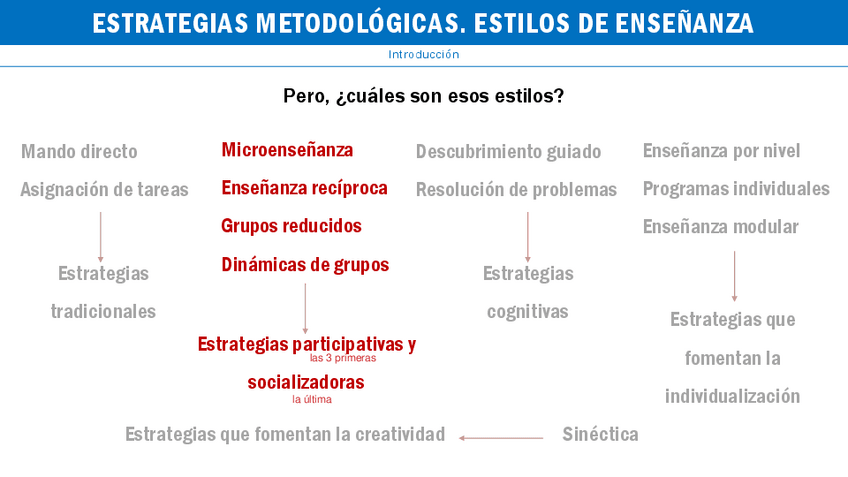 ESTRATEGIAS METODOLÓGICAS. ESTILOS DE ENSEÑANZA

Introducción

Pero, ¿cuáles son esos estilos?

Mando directo
Asignación de tareas

Estrategias tradicionales

Microenseñanza
Enseñanza recíproca
Grupos reducidos
Dinámicas de grupos

Estrategias participativas y
las 3 primeras
socializadoras
la última

Descubrimiento guiado
Resolución de problemas

Estrategias cognitivas

Enseñanza por nivel
Programas individuales
Enseñanza modular

Estrategias que fomentan la individualización

Estrategias que fomentan la creatividad

Sinéctica